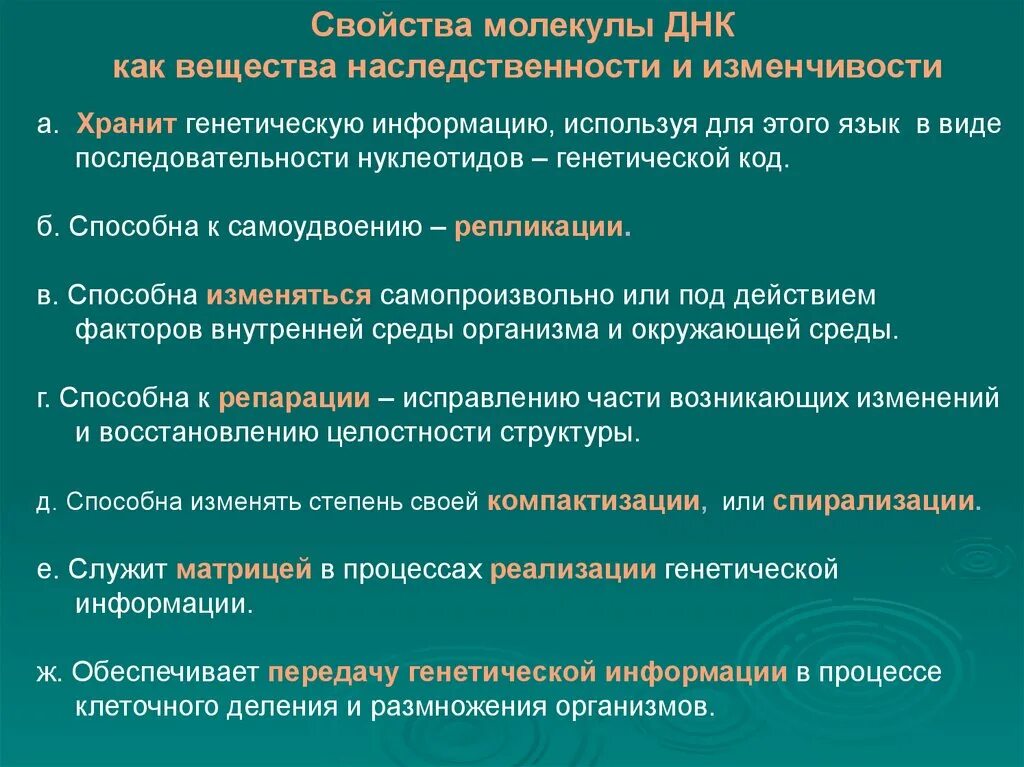 Свойства молекулы ДНК
как вещества наследственности и изменчивости

а. Хранит генетическую информацию, используя для этого язык в виде последовательности нуклеотидов – генетической код.

б. Способна к самоудвоению – репликации.

в. Способна изменяться самопроизвольно или под действием факторов внутренней среды организма и окружающей среды.

г. Способна к репарации – исправлению части возникающих изменений и восстановлению целостности структуры.

д. Способна изменять степень своей компактизации, или спирализации.

е. Служит матрицей в процессах реализации генетической информации.

ж. Обеспечивает передачу генетической информации в процессе клеточного деления и размножения организмов.